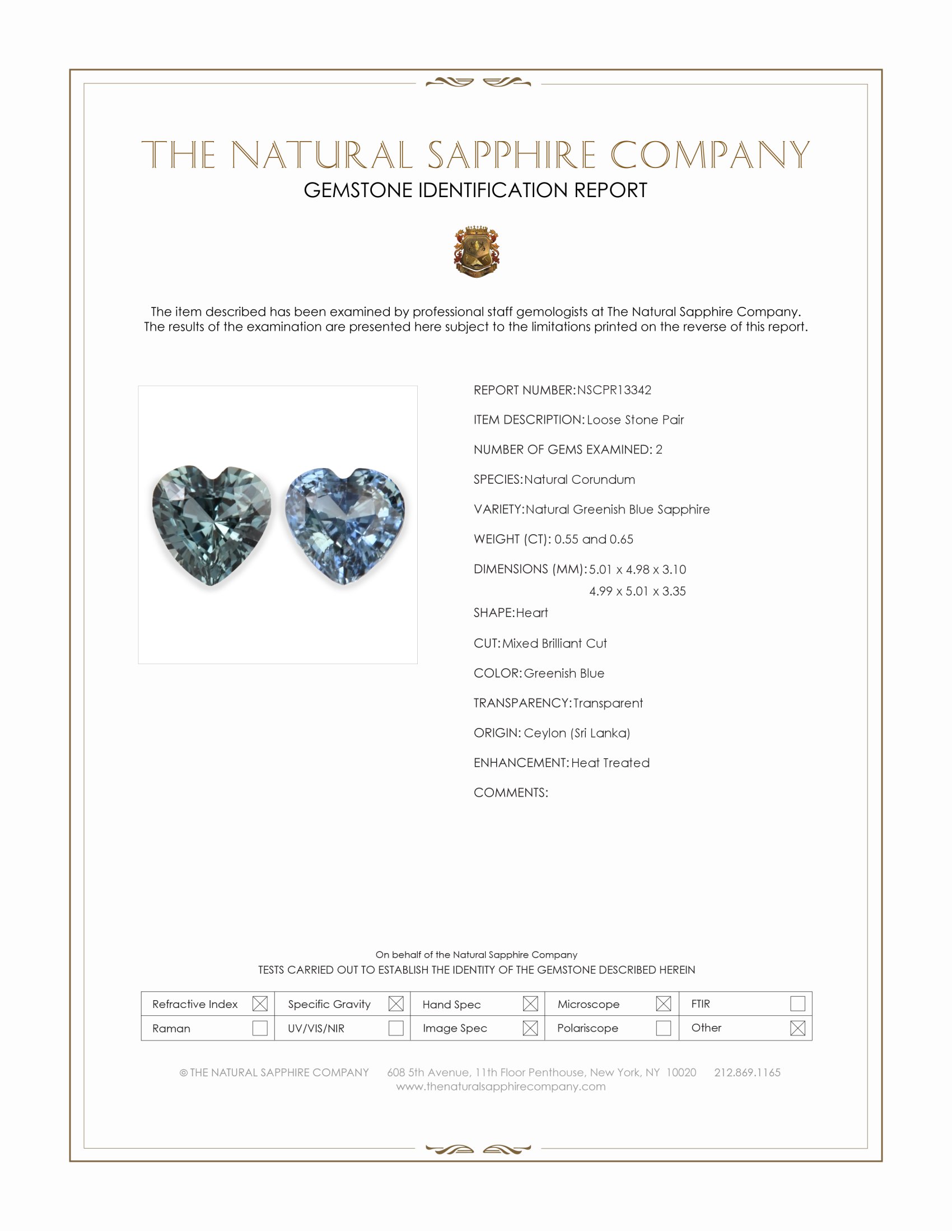 THE NATURAL SAPPHIRE COMPANY
GEMSTONE IDENTIFICATION REPORT

The item described has been examined by professional staff gemologists at The Natural Sapphire Company. The results of the examination are presented here subject to the limitations printed on the reverse of this report.

REPORT NUMBER: NSCPR13342

ITEM DESCRIPTION: Loose Stone Pair

NUMBER OF GEMS EXAMINED: 2

SPECIES: Natural Corundum

VARIETY: Natural Greenish Blue Sapphire

WEIGHT (CT): 0.55 and 0.65

DIMENSIONS (MM): 5.01 x 4.98 x 3.10
4.99 x 5.01 x 3.35

SHAPE: Heart

CUT: Mixed Brilliant Cut

COLOR: Greenish Blue

TRANSPARENCY: Transparent

ORIGIN: Ceylon (Sri Lanka)

ENHANCEMENT: Heat Treated

COMMENTS:

On behalf of the Natural Sapphire Company
TESTS CARRIED OUT TO ESTABLISH THE IDENTITY OF THE GEMSTONE DESCRIBED HEREIN

| Refractive Index ☒ | Specific Gravity ☒ | Hand Spec ☒ | Microscope ☒ | FTIR ☐ |
|---|---|---|---|---|
| Raman ☐ | UV/VIS/NIR ☐ | Image Spec ☒ | Polariscope ☐ | Other ☒ |

© THE NATURAL SAPPHIRE COMPANY 608 5th Avenue, 11th Floor Penthouse, New York, NY 10020 212.869.1165
www.thenaturalsapphirecompany.com